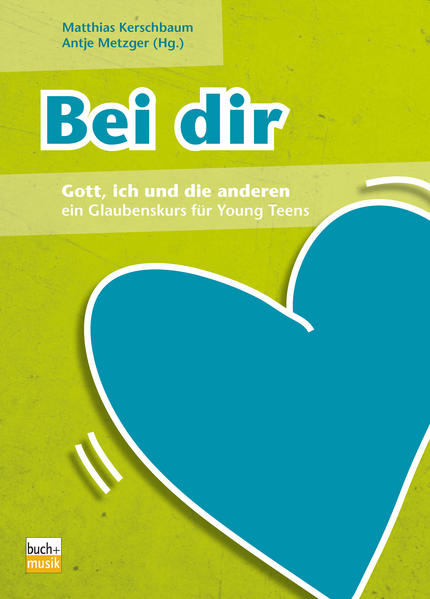 Matthias Kerschbaum
Antje Metzger (Hg.)

Bei dir

Gott, ich und die anderen
ein Glaubenskurs für Young Teens

buch+
musik